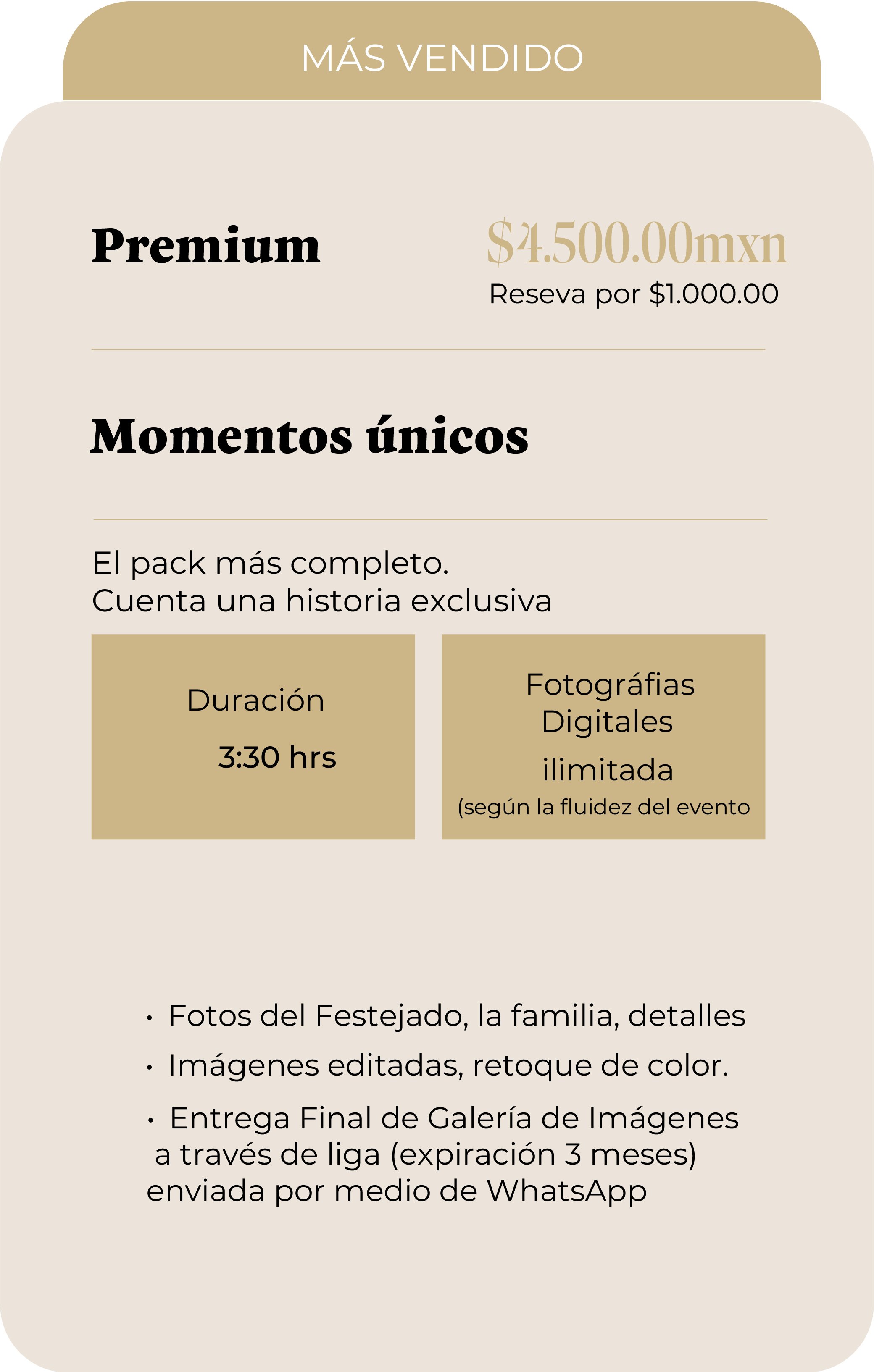 MÁS VENDIDO

Premium

$4.500.00mxn
Reseva por $1.000.00

Momentos únicos

El pack más completo.
Cuenta una historia exclusiva

Duración

3:30 hrs

Fotográfias
Digitales
ilimitada
(según la fluidez del evento

• Fotos del Festejado, la familia, detalles
• Imágenes editadas, retoque de color.
• Entrega Final de Galería de Imágenes a través de liga (expiración 3 meses) enviada por medio de WhatsApp